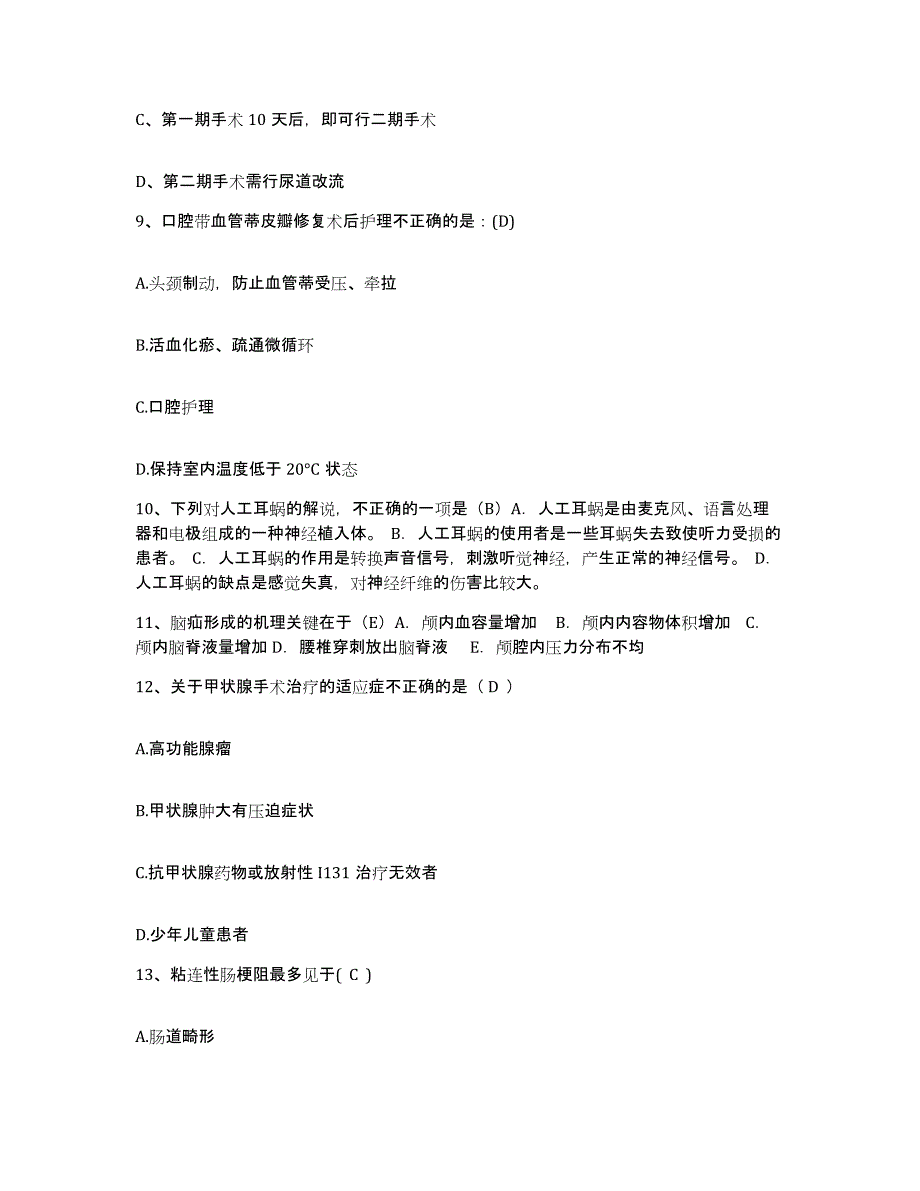 C、第一期手术 10 天后，即可行二期手术

D、第二期手术需行尿道改流

9、口腔带血管蒂皮瓣修复术后护理不正确的是：(D)

A.头颈制动，防止血管蒂受压、牵拉

B.活血化瘀、疏通微循环

C.口腔护理

D.保持室内温度低于 20°C 状态

10、下列对人工耳蜗的解说，不正确的一项是（B）A. 人工耳蜗是由麦克风、语言处理器和电极组成的一种神经植入体。 B. 人工耳蜗的使用者是一些耳蜗失去致使听力受损的患者。 C. 人工耳蜗的作用是转换声音信号，刺激听觉神经，产生正常的神经信号。 D. 人工耳蜗的缺点是感觉失真，对神经纤维的伤害比较大。

11、脑疝形成的机理关键在于（E）A. 颅内血容量增加 B. 颅内内容物体积增加 C. 颅内脑脊液量增加 D. 腰椎穿刺放出脑脊液 E. 颅腔内压力分布不均

12、关于甲状腺手术治疗的适应症不正确的是（ D ）

A.高功能腺瘤

B.甲状腺肿大有压迫症状

C.抗甲状腺药物或放射性 I131 治疗无效者

D.少年儿童患者

13、粘连性肠梗阻最多见于( C )

A.肠道畸形